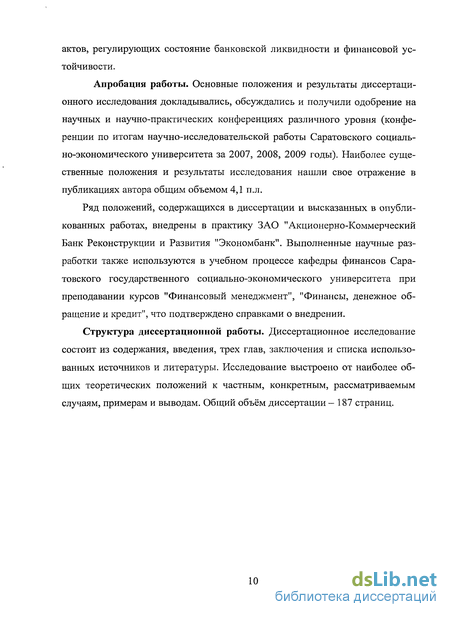 актов, регулирующих состояние банковской ликвидности и финансовой устойчивости.

Апробация работы. Основные положения и результаты диссертационного исследования докладывались, обсуждались и получили одобрение на научных и научно-практических конференциях различного уровня (конференции по итогам научно-исследовательской работы Саратовского социально-экономического университета за 2007, 2008, 2009 годы). Наиболее существенные положения и результаты исследования нашли свое отражение в публикациях автора общим объемом 4,1 п.л.

Ряд положений, содержащихся в диссертации и высказанных в опубликованных работах, внедрены в практику ЗАО "Акционерно-Коммерческий Банк Реконструкции и Развития "Экономбанк". Выполненные научные разработки также используются в учебном процессе кафедры финансов Саратовского государственного социально-экономического университета при преподавании курсов "Финансовый менеджмент", "Финансы, денежное обращение и кредит", что подтверждено справками о внедрении.

Структура диссертационной работы. Диссертационное исследование состоит из содержания, введения, трех глав, заключения и списка использованных источников и литературы. Исследование выстроено от наиболее общих теоретических положений к частным, конкретным, рассматриваемым случаям, примерам и выводам. Общий объём диссертации – 187 страниц.

10

dsLib.net
библиотека диссертаций